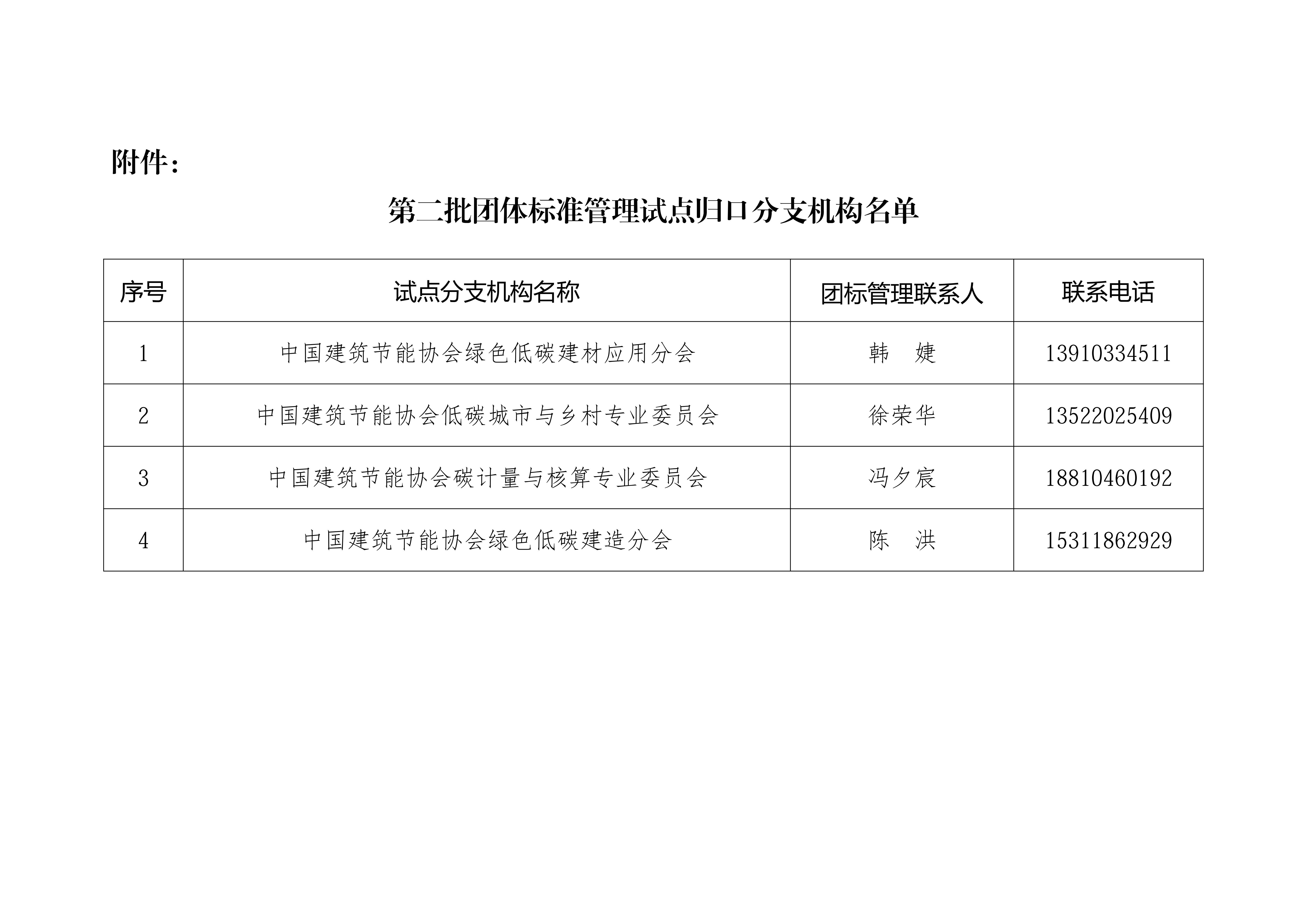 附件：

第二批团体标准管理试点归口分支机构名单

| 序号 | 试点分支机构名称 | 团标管理联系人 | 联系电话 |
|---|---|---|---|
| 1 | 中国建筑节能协会绿色低碳建材应用分会 | 韩　婕 | 13910334511 |
| 2 | 中国建筑节能协会低碳城市与乡村专业委员会 | 徐荣华 | 13522025409 |
| 3 | 中国建筑节能协会碳计量与核算专业委员会 | 冯夕宸 | 18810460192 |
| 4 | 中国建筑节能协会绿色低碳建造分会 | 陈　洪 | 15311862929 |